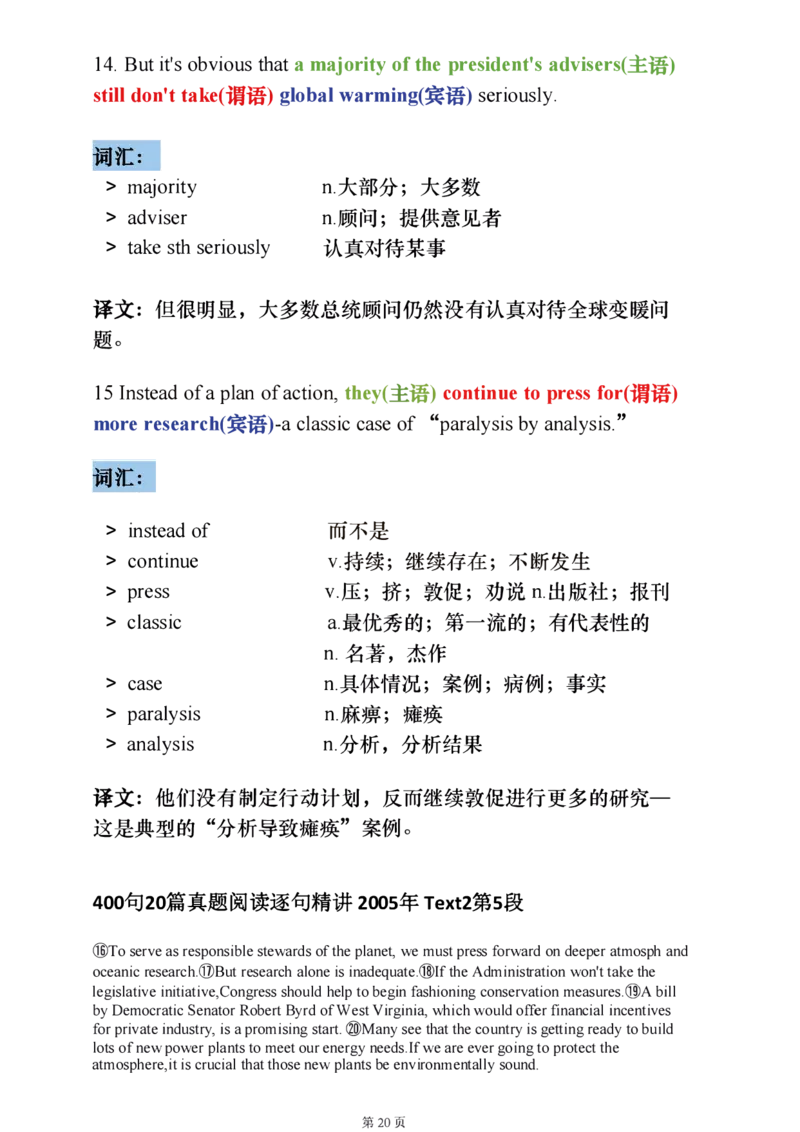 14. But it's obvious that a majority of the president's advisers(主语) still don't take(谓语) global warming(宾语) seriously.

词汇：

> majority n.大部分；大多数
> adviser n.顾问；提供意见者
> take sth seriously 认真对待某事

译文：但很明显，大多数总统顾问仍然没有认真对待全球变暖问题。

15 Instead of a plan of action, they(主语) continue to press for(谓语) more research(宾语)-a classic case of “paralysis by analysis.”

词汇：

> instead of 而不是
> continue v.持续；继续存在；不断发生
> press v.压；挤；敦促；劝说 n.出版社；报刊
> classic a.最优秀的；第一流的；有代表性的
n. 名著，杰作
> case n.具体情况；案例；病例；事实
> paralysis n.麻痹；瘫痪
> analysis n.分析，分析结果

译文：他们没有制定行动计划，反而继续敦促进行更多的研究—这是典型的“分析导致瘫痪”案例。

400句20篇真题阅读逐句精讲 2005年 Text2第5段

⑯To serve as responsible stewards of the planet, we must press forward on deeper atmosph and oceanic research.⑰But research alone is inadequate.⑱If the Administration won't take the legislative initiative,Congress should help to begin fashioning conservation measures.⑲A bill by Democratic Senator Robert Byrd of West Virginia, which would offer financial incentives for private industry, is a promising start. ⑳Many see that the country is getting ready to build lots of new power plants to meet our energy needs.If we are ever going to protect the atmosphere,it is crucial that those new plants be environmentally sound.

第20页